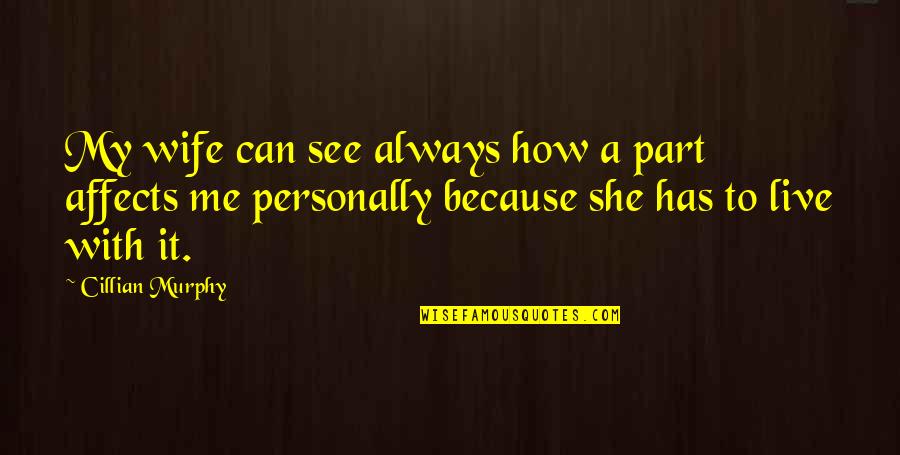 My wife can see always how a part affects me personally because she has to live with it.

~ Cillian Murphy

WISEFAMOUSQUOTES.COM